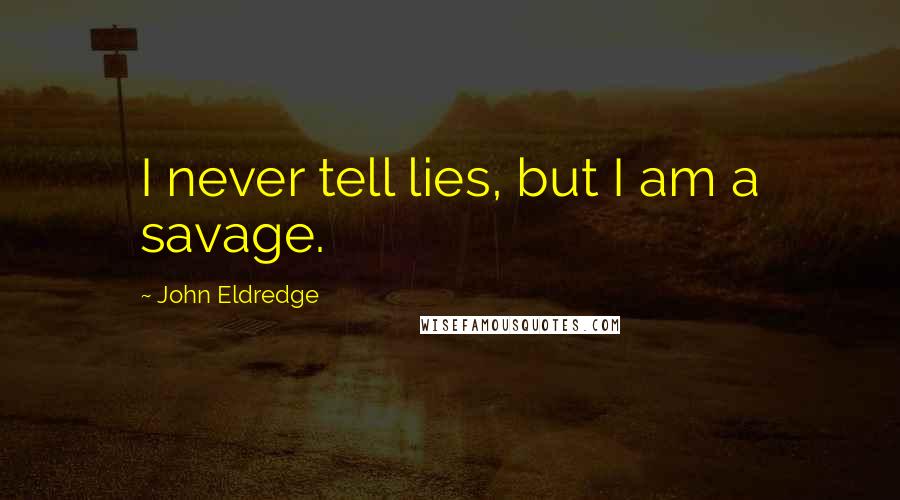 I never tell lies, but I am a savage.

~ John Eldredge

WISEFAMOUSQUOTES.COM